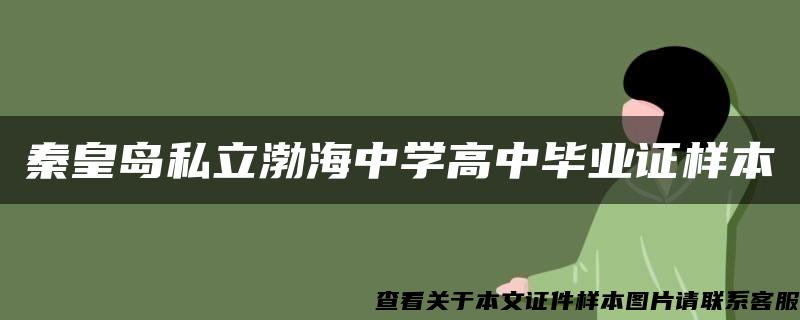 秦皇岛私立渤海中学高中毕业证样本

查看关于本文证件样本图片请联系客服